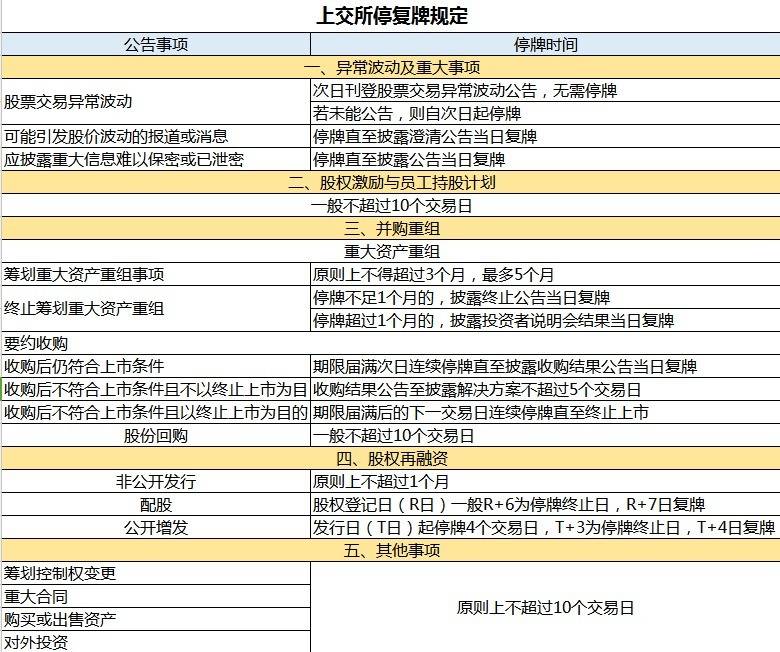 上交所停复牌规定

| 公告事项 | 停牌时间 |
|---|---|
| 一、异常波动及重大事项 | |
| 股票交易异常波动 | 次日刊登股票交易异常波动公告，无需停牌 |
| | 若未能公告，则自次日起停牌 |
| 可能引发股价波动的报道或消息 | 停牌直至披露澄清公告当日复牌 |
| 应披露重大信息难以保密或已泄密 | 停牌直至披露公告当日复牌 |
| 二、股权激励与员工持股计划 | |
| 一般不超过10个交易日 | |
| 三、并购重组 | |
| 重大资产重组 | |
| 筹划重大资产重组事项 | 原则上不得超过3个月，最多5个月 |
| 终止筹划重大资产重组 | 停牌不足1个月的，披露终止公告当日复牌 |
| | 停牌超过1个月的，披露投资者说明会结果当日复牌 |
| 要约收购 | |
| 收购后仍符合上市条件 | 期限届满次日连续停牌直至披露收购结果公告当日复牌 |
| 收购后不符合上市条件且不以终止上市为目 | 收购结果公告至披露解决方案不超过5个交易日 |
| 收购后不符合上市条件且以终止上市为目的 | 期限届满后的下一交易日连续停牌直至终止上市 |
| 股份回购 | 一般不超过10个交易日 |
| 四、股权再融资 | |
| 非公开发行 | 原则上不超过1个月 |
| 配股 | 股权登记日（R日）一般R+6为停牌终止日，R+7日复牌 |
| 公开增发 | 发行日（T日）起停牌4个交易日，T+3为停牌终止日，T+4日复牌 |
| 五、其他事项 | |
| 筹划控制权变更 | 原则上不超过10个交易日 |
| 重大合同 | |
| 购买或出售资产 | |
| 对外投资 | |